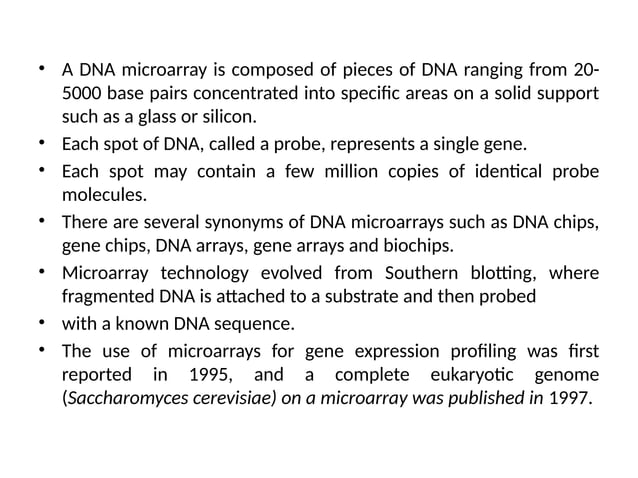 • A DNA microarray is composed of pieces of DNA ranging from 20-5000 base pairs concentrated into specific areas on a solid support such as a glass or silicon.
• Each spot of DNA, called a probe, represents a single gene.
• Each spot may contain a few million copies of identical probe molecules.
• There are several synonyms of DNA microarrays such as DNA chips, gene chips, DNA arrays, gene arrays and biochips.
• Microarray technology evolved from Southern blotting, where fragmented DNA is attached to a substrate and then probed
• with a known DNA sequence.
• The use of microarrays for gene expression profiling was first reported in 1995, and a complete eukaryotic genome (Saccharomyces cerevisiae) on a microarray was published in 1997.